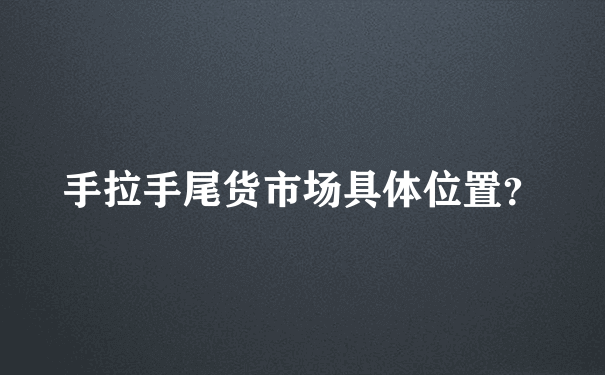 手拉手尾货市场具体位置?